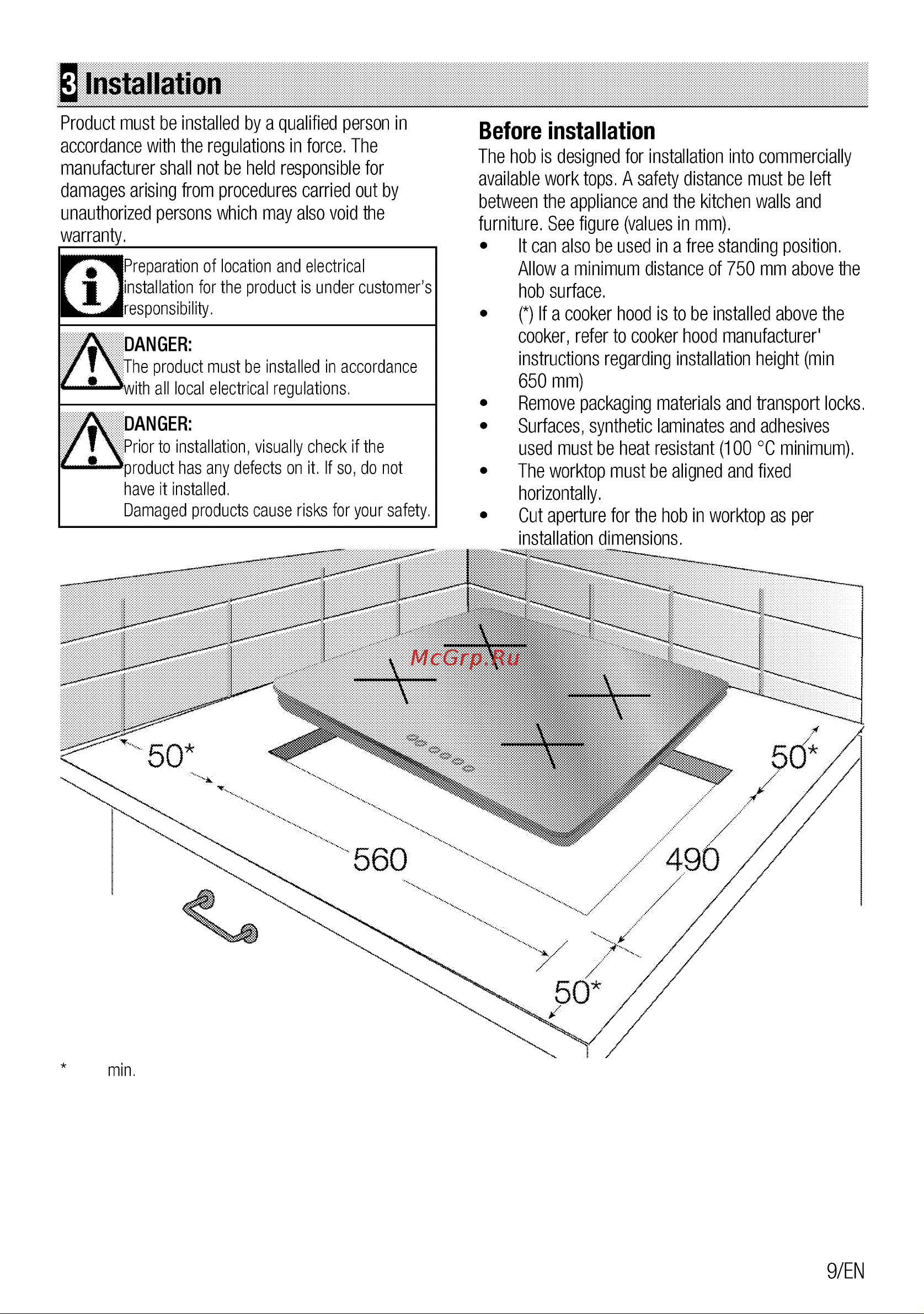 3 Installation

Product must be installed by a qualified person in accordance with the regulations in force. The manufacturer shall not be held responsible for damages arising from procedures carried out by unauthorized persons which may also void the warranty.

Preparation of location and electrical installation for the product is under customer's responsibility.

DANGER:
The product must be installed in accordance with all local electrical regulations.

DANGER:
Prior to installation, visually check if the product has any defects on it. If so, do not have it installed.
Damaged products cause risks for your safety.

Before installation

The hob is designed for installation into commercially available work tops. A safety distance must be left between the appliance and the kitchen walls and furniture. See figure (values in mm).

• It can also be used in a free standing position. Allow a minimum distance of 750 mm above the hob surface.
• (*) If a cooker hood is to be installed above the cooker, refer to cooker hood manufacturer' instructions regarding installation height (min 650 mm)
• Remove packaging materials and transport locks.
• Surfaces, synthetic laminates and adhesives used must be heat resistant (100 °C minimum).
• The worktop must be aligned and fixed horizontally.
• Cut aperture for the hob in worktop as per installation dimensions.

McGrp.Ru

50*
50*
560
490
50*

* min.

9/EN